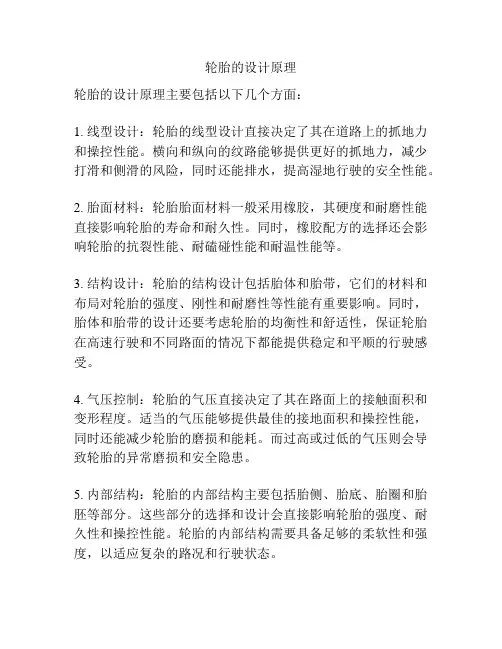 轮胎的设计原理

轮胎的设计原理主要包括以下几个方面：

1. 线型设计：轮胎的线型设计直接决定了其在道路上的抓地力和操控性能。横向和纵向的纹路能够提供更好的抓地力，减少打滑和侧滑的风险，同时还能排水，提高湿地行驶的安全性能。

2. 胎面材料：轮胎胎面材料一般采用橡胶，其硬度和耐磨性能直接影响轮胎的寿命和耐久性。同时，橡胶配方的选择还会影响轮胎的抗裂性能、耐磕碰性能和耐温性能等。

3. 结构设计：轮胎的结构设计包括胎体和胎带，它们的材料和布局对轮胎的强度、刚性和耐磨性等性能有重要影响。同时，胎体和胎带的设计还要考虑轮胎的均衡性和舒适性，保证轮胎在高速行驶和不同路面的情况下都能提供稳定和平顺的行驶感受。

4. 气压控制：轮胎的气压直接决定了其在路面上的接触面积和变形程度。适当的气压能够提供最佳的接地面积和操控性能，同时还能减少轮胎的磨损和能耗。而过高或过低的气压则会导致轮胎的异常磨损和安全隐患。

5. 内部结构：轮胎的内部结构主要包括胎侧、胎底、胎圈和胎胚等部分。这些部分的选择和设计会直接影响轮胎的强度、耐久性和操控性能。轮胎的内部结构需要具备足够的柔软性和强度，以适应复杂的路况和行驶状态。